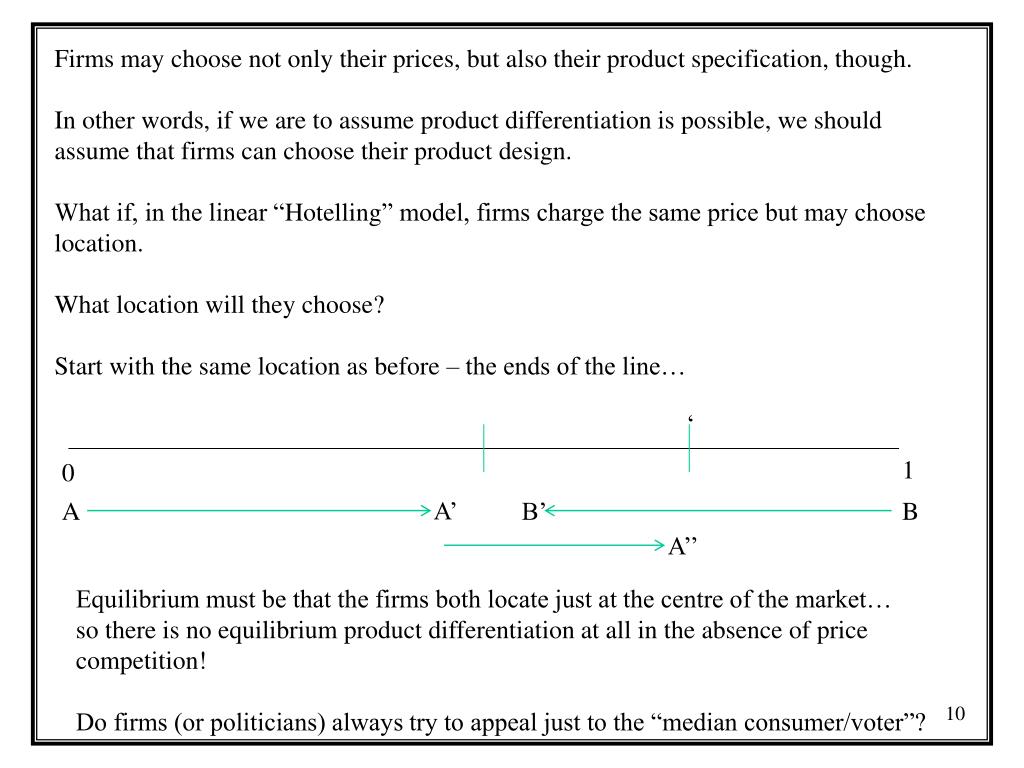 Firms may choose not only their prices, but also their product specification, though.

In other words, if we are to assume product differentiation is possible, we should assume that firms can choose their product design.

What if, in the linear “Hotelling” model, firms charge the same price but may choose location.

What location will they choose?

Start with the same location as before – the ends of the line…

‘

0

1

A

A’

B’

B

A’’

Equilibrium must be that the firms both locate just at the centre of the market… so there is no equilibrium product differentiation at all in the absence of price competition!

Do firms (or politicians) always try to appeal just to the “median consumer/voter”?

10